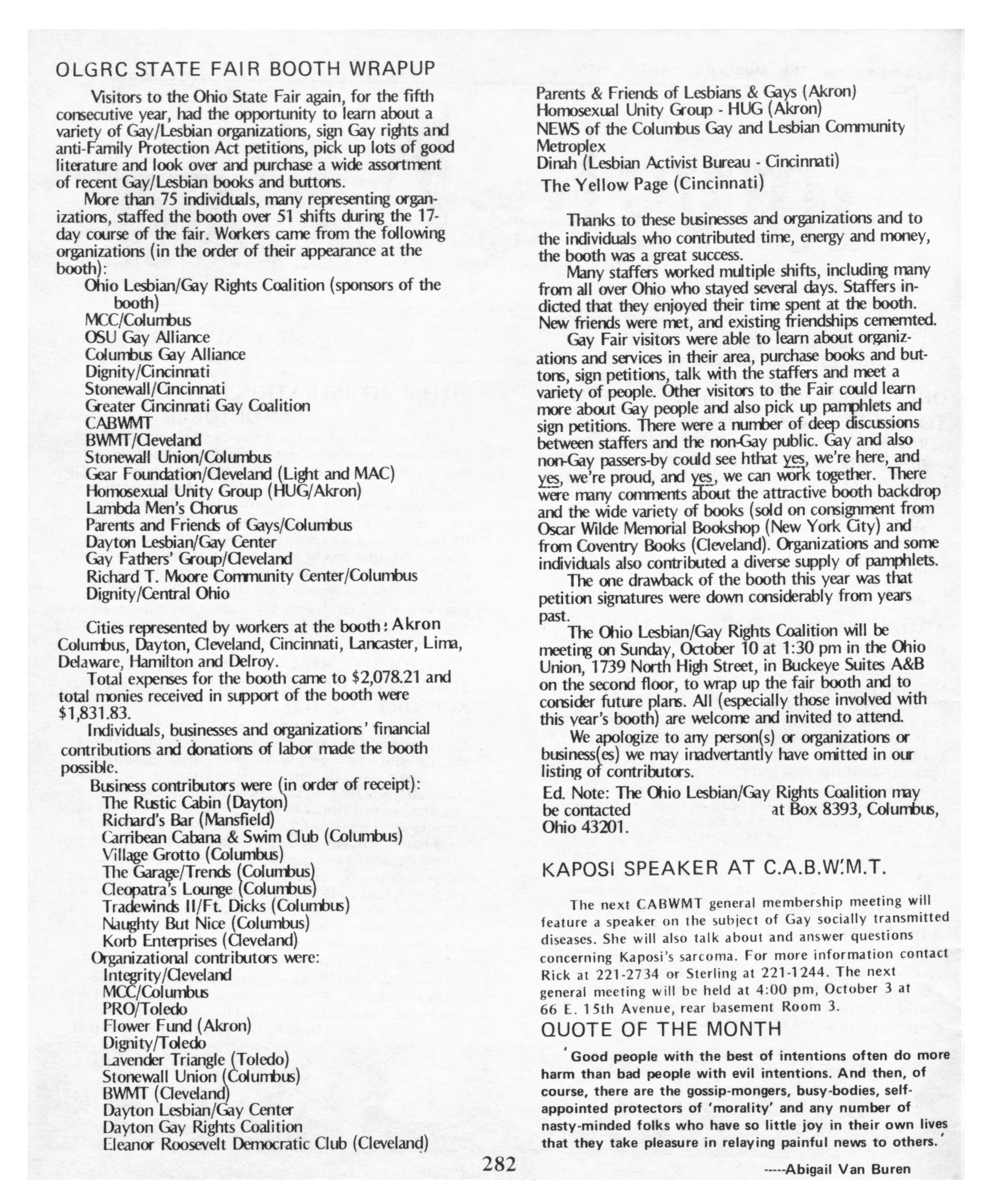 OLGRC STATE FAIR BOOTH WRAPUP

Visitors to the Ohio State Fair again, for the fifth consecutive year, had the opportunity to learn about a variety of Gay/Lesbian organizations, sign Gay rights and anti-Family Protection Act petitions, pick up lots of good literature and look over and purchase a wide assortment of recent Gay/Lesbian books and buttons.

More than 75 individuals, many representing organizations, staffed the booth over 51 shifts during the 17-day course of the fair. Workers came from the following organizations (in the order of their appearance at the booth):

Ohio Lesbian/Gay Rights Coalition (sponsors of the booth)
MCC/Columbus
OSU Gay Alliance
Columbus Gay Alliance
Dignity/Cincinnati
Stonewall/Cincinnati
Greater Cincinnati Gay Coalition
CABWMT
BWMT/Cleveland
Stonewall Union/Columbus
Gear Foundation/Cleveland (Light and MAC)
Homosexual Unity Group (HUG/Akron)
Lambda Men's Chorus
Parents and Friends of Gays/Columbus
Dayton Lesbian/Gay Center
Gay Fathers' Group/Cleveland
Richard T. Moore Community Center/Columbus
Dignity/Central Ohio

Cities represented by workers at the booth: Akron Columbus, Dayton, Cleveland, Cincinnati, Lancaster, Lima, Delaware, Hamilton and Delroy.

Total expenses for the booth came to $2,078.21 and total monies received in support of the booth were $1,831.83.

Individuals, businesses and organizations' financial contributions and donations of labor made the booth possible.

Business contributors were (in order of receipt):
The Rustic Cabin (Dayton)
Richard's Bar (Mansfield)
Carribean Cabana & Swim Club (Columbus)
Village Grotto (Columbus)
The Garage/Trends (Columbus)
Cleopatra's Lounge (Columbus)
Tradewinds II/Ft. Dicks (Columbus)
Naughty But Nice (Columbus)
Korb Enterprises (Cleveland)
Organizational contributors were:
Integrity/Cleveland
MCC/Columbus
PRO/Toledo
Flower Fund (Akron)
Dignity/Toledo
Lavender Triangle (Toledo)
Stonewall Union (Columbus)
BWMT (Cleveland)
Dayton Lesbian/Gay Center
Dayton Gay Rights Coalition
Eleanor Roosevelt Democratic Club (Cleveland)
Parents & Friends of Lesbians & Gays (Akron)
Homosexual Unity Group - HUG (Akron)
NEWS of the Columbus Gay and Lesbian Community
Metroplex
Dinah (Lesbian Activist Bureau - Cincinnati)
The Yellow Page (Cincinnati)

Thanks to these businesses and organizations and to the individuals who contributed time, energy and money, the booth was a great success.

Many staffers worked multiple shifts, including many from all over Ohio who stayed several days. Staffers indicted that they enjoyed their time spent at the booth. New friends were met, and existing friendships cememted.

Gay Fair visitors were able to learn about organizations and services in their area, purchase books and buttons, sign petitions, talk with the staffers and meet a variety of people. Other visitors to the Fair could learn more about Gay people and also pick up pamphlets and sign petitions. There were a number of deep discussions between staffers and the non-Gay public. Gay and also non-Gay passers-by could see hthat yes, we're here, and yes, we're proud, and yes, we can work together. There were many comments about the attractive booth backdrop and the wide variety of books (sold on consignment from Oscar Wilde Memorial Bookshop (New York City) and from Coventry Books (Cleveland). Organizations and some individuals also contributed a diverse supply of pamphlets.

The one drawback of the booth this year was that petition signatures were down considerably from years past.

The Ohio Lesbian/Gay Rights Coalition will be meeting on Sunday, October 10 at 1:30 pm in the Ohio Union, 1739 North High Street, in Buckeye Suites A&B on the second floor, to wrap up the fair booth and to consider future plans. All (especially those involved with this year's booth) are welcome and invited to attend.

We apologize to any person(s) or organizations or business(es) we may inadvertantly have omitted in our listing of contributors.

Ed. Note: The Ohio Lesbian/Gay Rights Coalition may be contacted at Box 8393, Columbus, Ohio 43201.

KAPOSI SPEAKER AT C.A.B.W.M.T.

The next CABWMT general membership meeting will feature a speaker on the subject of Gay socially transmitted diseases. She will also talk about and answer questions concerning Kaposi's sarcoma. For more information contact Rick at 221-2734 or Sterling at 221-1244. The next general meeting will be held at 4:00 pm, October 3 at 66 E. 15th Avenue, rear basement Room 3.

QUOTE OF THE MONTH

'Good people with the best of intentions often do more harm than bad people with evil intentions. And then, of course, there are the gossip-mongers, busy-bodies, self-appointed protectors of 'morality' and any number of nasty-minded folks who have so little joy in their own lives that they take pleasure in relaying painful news to others.'

-----Abigail Van Buren

282